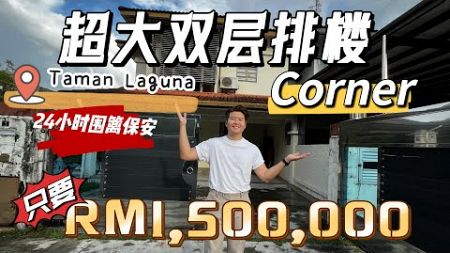 超大双层排楼
Taman Laguna
Corner
24小时围篱保安
只要
RM1,500,000